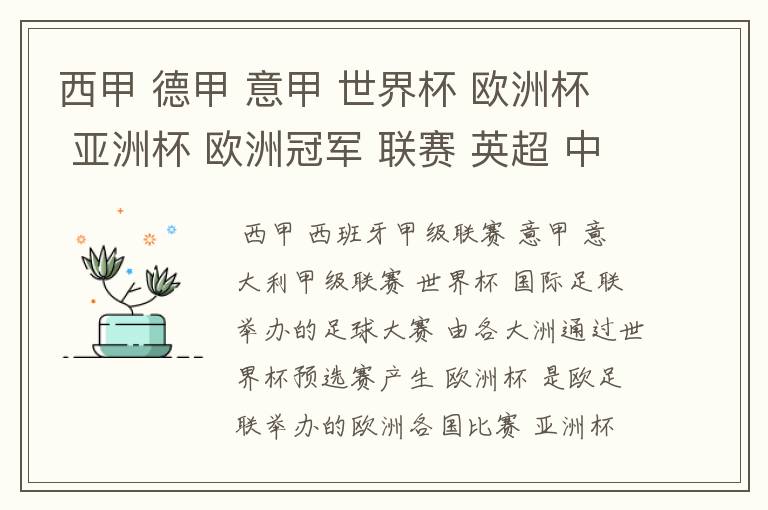 西甲 德甲 意甲 世界杯 欧洲杯 亚洲杯 欧洲冠军 联赛 英超 中

西甲 西班牙甲级联赛 意甲 意大利甲级联赛 世界杯 国际足联举办的足球大赛 由各大洲通过世界杯预选赛产生 欧洲杯 是欧足联举办的欧洲各国比赛 亚洲杯